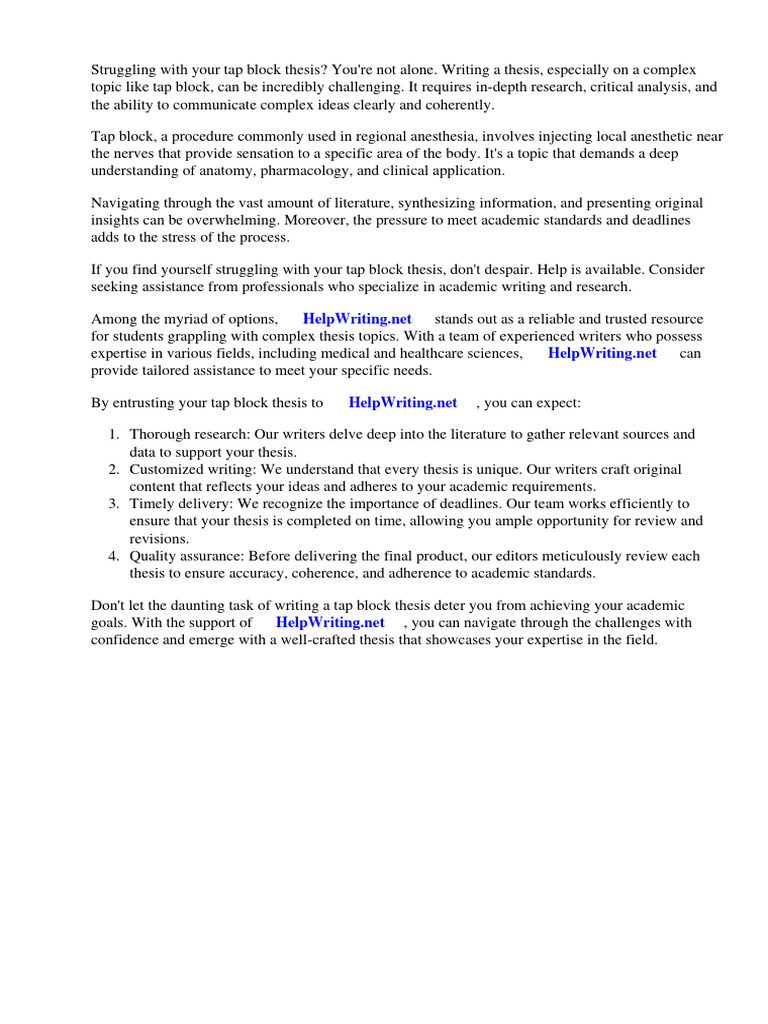 Struggling with your tap block thesis? You're not alone. Writing a thesis, especially on a complex topic like tap block, can be incredibly challenging. It requires in-depth research, critical analysis, and the ability to communicate complex ideas clearly and coherently.

Tap block, a procedure commonly used in regional anesthesia, involves injecting local anesthetic near the nerves that provide sensation to a specific area of the body. It's a topic that demands a deep understanding of anatomy, pharmacology, and clinical application.

Navigating through the vast amount of literature, synthesizing information, and presenting original insights can be overwhelming. Moreover, the pressure to meet academic standards and deadlines adds to the stress of the process.

If you find yourself struggling with your tap block thesis, don't despair. Help is available. Consider seeking assistance from professionals who specialize in academic writing and research.

Among the myriad of options, HelpWriting.net stands out as a reliable and trusted resource for students grappling with complex thesis topics. With a team of experienced writers who possess expertise in various fields, including medical and healthcare sciences, HelpWriting.net can provide tailored assistance to meet your specific needs.

By entrusting your tap block thesis to HelpWriting.net , you can expect:

1. Thorough research: Our writers delve deep into the literature to gather relevant sources and data to support your thesis.
2. Customized writing: We understand that every thesis is unique. Our writers craft original content that reflects your ideas and adheres to your academic requirements.
3. Timely delivery: We recognize the importance of deadlines. Our team works efficiently to ensure that your thesis is completed on time, allowing you ample opportunity for review and revisions.
4. Quality assurance: Before delivering the final product, our editors meticulously review each thesis to ensure accuracy, coherence, and adherence to academic standards.

Don't let the daunting task of writing a tap block thesis deter you from achieving your academic goals. With the support of HelpWriting.net , you can navigate through the challenges with confidence and emerge with a well-crafted thesis that showcases your expertise in the field.